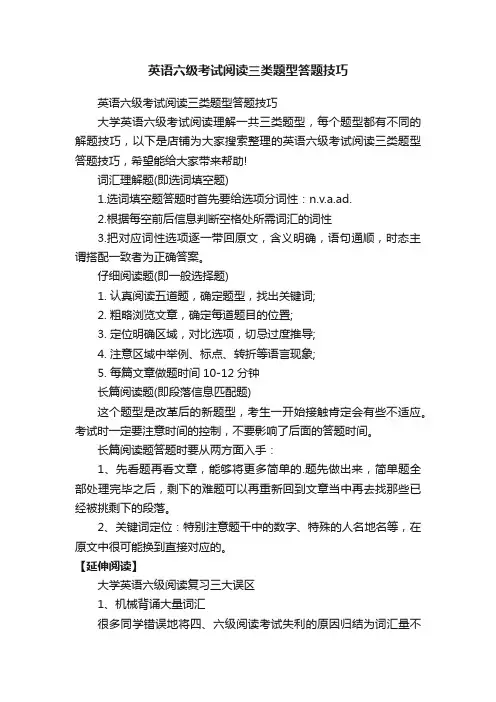 英语六级考试阅读三类题型答题技巧

英语六级考试阅读三类题型答题技巧

大学英语六级考试阅读理解一共三类题型，每个题型都有不同的解题技巧，以下是店铺为大家搜索整理的英语六级考试阅读三类题型答题技巧，希望能给大家带来帮助!

词汇理解题(即选词填空题)

1.选词填空题答题时首先要给选项分词性：n.v.a.ad.

2.根据每空前后信息判断空格处所需词汇的词性

3.把对应词性选项逐一带回原文，含义明确，语句通顺，时态主谓搭配一致者为正确答案。

仔细阅读题(即一般选择题)

1. 认真阅读五道题，确定题型，找出关键词;

2. 粗略浏览文章，确定每道题目的位置;

3. 定位明确区域，对比选项，切忌过度推导;

4. 注意区域中举例、标点、转折等语言现象;

5. 每篇文章做题时间 10-12 分钟

长篇阅读题(即段落信息匹配题)

这个题型是改革后的新题型，考生一开始接触肯定会有些不适应。考试时一定要注意时间的控制，不要影响了后面的答题时间。

长篇阅读题答题时要从两方面入手：

1、先看题再看文章，能够将更多简单的.题先做出来，简单题全部处理完毕之后，剩下的难题可以再重新回到文章当中再去找那些已经被挑剩下的段落。

2、关键词定位：特别注意题干中的数字、特殊的人名地名等，在原文中很可能换到直接对应的。

【延伸阅读】

大学英语六级阅读复习三大误区

1、机械背诵大量词汇

很多同学错误地将四、六级阅读考试失利的原因归结为词汇量不